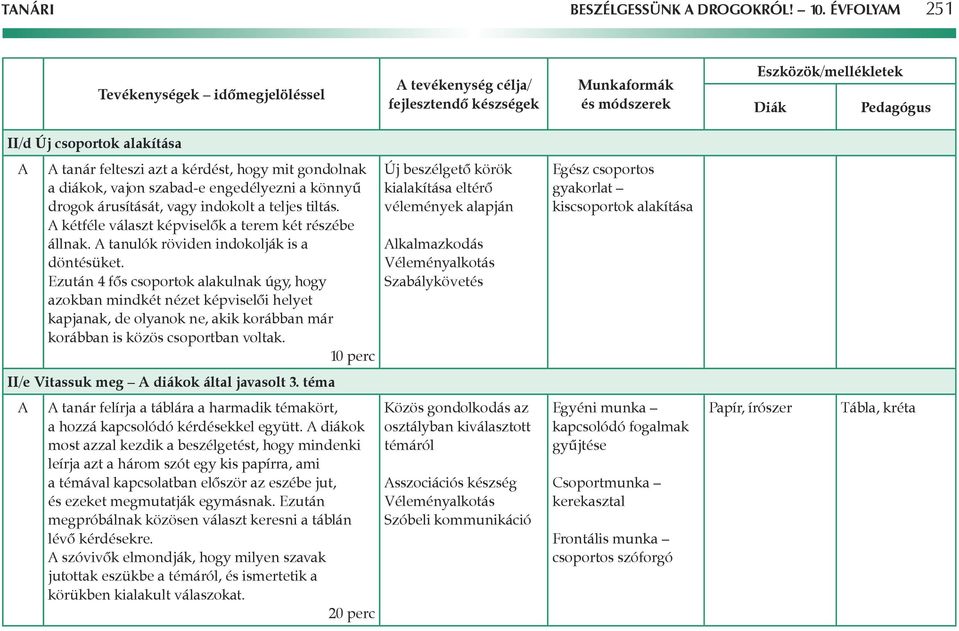 TANÁRI BESZÉLGESSÜNK A DROGOKRÓL! – 10. ÉVFOLYAM 251

| | Tevékenységek – időmegjelöléssel | A tevékenység célja/ fejlesztendő készségek | Munkaformák és módszerek | Eszközök/mellékletek Diák | Eszközök/mellékletek Pedagógus |
|---|---|---|---|---|---|
| II/d Új csoportok alakítása | | | | | |
| A | A tanár felteszi azt a kérdést, hogy mit gondolnak a diákok, vajon szabad-e engedélyezni a könnyű drogok árusítását, vagy indokolt a teljes tiltás. A kétféle választ képviselők a terem két részébe állnak. A tanulók röviden indokolják is a döntésüket. Ezután 4 fős csoportok alakulnak úgy, hogy azokban mindkét nézet képviselői helyet kapjanak, de olyanok ne, akik korábban már korábban is közös csoportban voltak. 10 perc | Új beszélgető körök kialakítása eltérő vélemények alapján Alkalmazkodás Véleményalkotás Szabálykövetés | Egész csoportos gyakorlat – kiscsoportok alakítása | | |
| II/e Vitassuk meg – A diákok által javasolt 3. téma | | | | | |
| A | A tanár felírja a táblára a harmadik témakört, a hozzá kapcsolódó kérdésekkel együtt. A diákok most azzal kezdik a beszélgetést, hogy mindenki leírja azt a három szót egy kis papírra, ami a témával kapcsolatban először az eszébe jut, és ezeket megmutatják egymásnak. Ezután megpróbálnak közösen választ keresni a táblán lévő kérdésekre. A szóvivők elmondják, hogy milyen szavak jutottak eszükbe a témáról, és ismertetik a körükben kialakult válaszokat. 20 perc | Közös gondolkodás az osztályban kiválasztott témáról Asszociációs készség Véleményalkotás Szóbeli kommunikáció | Egyéni munka – kapcsolódó fogalmak gyűjtése Csoportmunka – kerekasztal Frontális munka – csoportos szóforgó | Papír, írószer | Tábla, kréta |